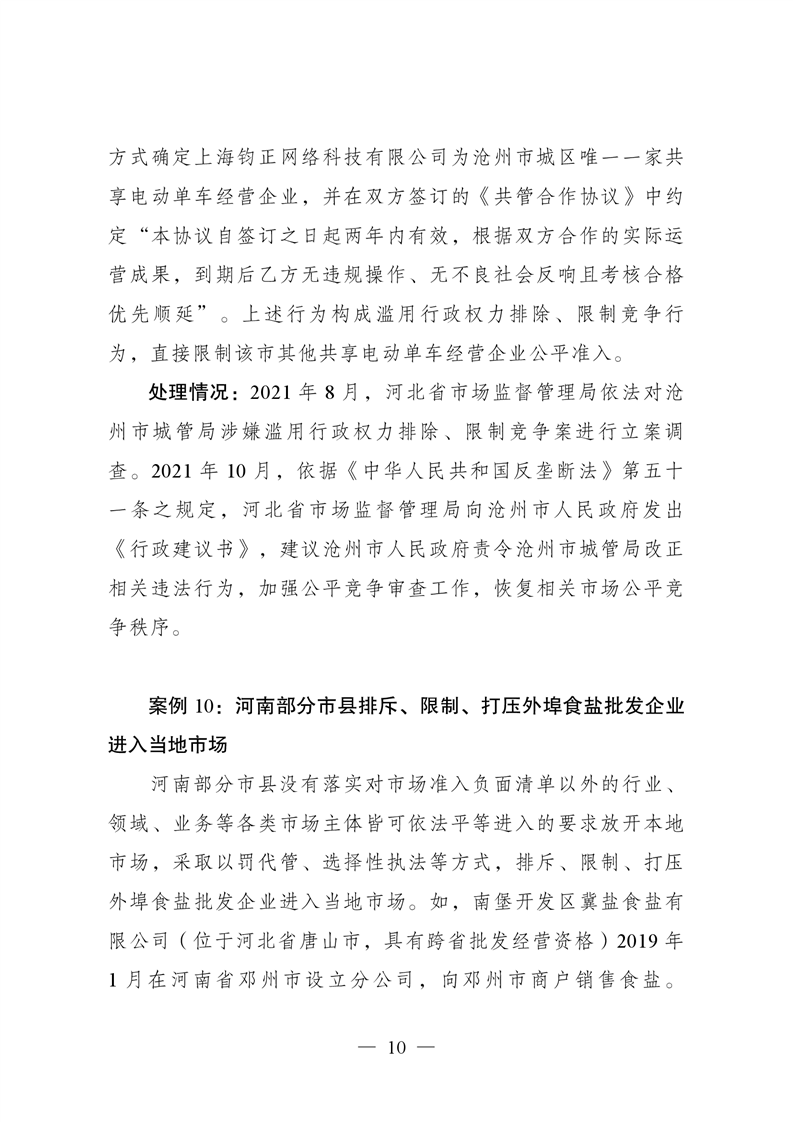 方式确定上海钧正网络科技有限公司为沧州市城区唯一一家共享电动单车经营企业，并在双方签订的《共管合作协议》中约定“本协议自签订之日起两年内有效，根据双方合作的实际运营成果，到期后乙方无违规操作、无不良社会反响且考核合格优先顺延”。上述行为构成滥用行政权力排除、限制竞争行为，直接限制该市其他共享电动单车经营企业公平准入。

处理情况：2021 年 8 月，河北省市场监督管理局依法对沧州市城管局涉嫌滥用行政权力排除、限制竞争案进行立案调查。2021 年 10 月，依据《中华人民共和国反垄断法》第五十一条之规定，河北省市场监督管理局向沧州市人民政府发出《行政建议书》，建议沧州市人民政府责令沧州市城管局改正相关违法行为，加强公平竞争审查工作，恢复相关市场公平竞争秩序。

案例 10：河南部分市县排斥、限制、打压外埠食盐批发企业进入当地市场

河南部分市县没有落实对市场准入负面清单以外的行业、领域、业务等各类市场主体皆可依法平等进入的要求放开本地市场，采取以罚代管、选择性执法等方式，排斥、限制、打压外埠食盐批发企业进入当地市场。如，南堡开发区冀盐食盐有限公司（位于河北省唐山市，具有跨省批发经营资格）2019 年 1 月在河南省邓州市设立分公司，向邓州市商户销售食盐。

— 10 —